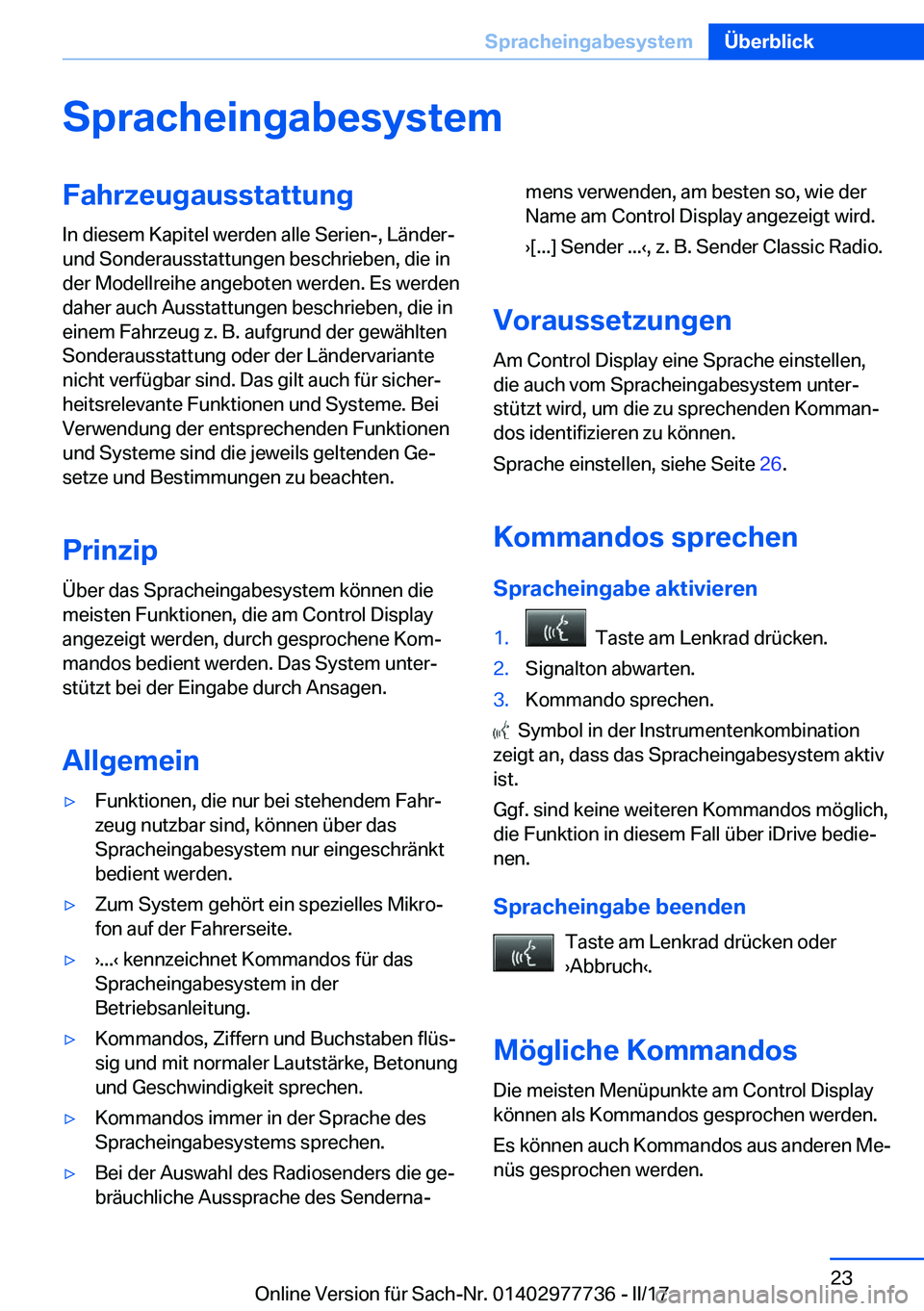 Spracheingabesystem Überblick

Spracheingabesystem

Fahrzeugausstattung

In diesem Kapitel werden alle Serien-, Länder- und Sonderausstattungen beschrieben, die in der Modellreihe angeboten werden. Es werden daher auch Ausstattungen beschrieben, die in einem Fahrzeug z. B. aufgrund der gewählten Sonderausstattung oder der Ländervariante nicht verfügbar sind. Das gilt auch für sicherheitsrelevante Funktionen und Systeme. Bei Verwendung der entsprechenden Funktionen und Systeme sind die jeweils geltenden Gesetze und Bestimmungen zu beachten.

Prinzip

Über das Spracheingabesystem können die meisten Funktionen, die am Control Display angezeigt werden, durch gesprochene Kommandos bedient werden. Das System unterstützt bei der Eingabe durch Ansagen.

Allgemein

▷ Funktionen, die nur bei stehendem Fahrzeug nutzbar sind, können über das Spracheingabesystem nur eingeschränkt bedient werden.

▷ Zum System gehört ein spezielles Mikrofon auf der Fahrerseite.

▷ ›...‹ kennzeichnet Kommandos für das Spracheingabesystem in der Betriebsanleitung.

▷ Kommandos, Ziffern und Buchstaben flüssig und mit normaler Lautstärke, Betonung und Geschwindigkeit sprechen.

▷ Kommandos immer in der Sprache des Spracheingabesystems sprechen.

▷ Bei der Auswahl des Radiosenders die gebräuchliche Aussprache des Sendernamens verwenden, am besten so, wie der Name am Control Display angezeigt wird.

›[...] Sender ...‹, z. B. Sender Classic Radio.

Voraussetzungen

Am Control Display eine Sprache einstellen, die auch vom Spracheingabesystem unterstützt wird, um die zu sprechenden Kommandos identifizieren zu können.

Sprache einstellen, siehe Seite 26.

Kommandos sprechen

Spracheingabe aktivieren

1. Taste am Lenkrad drücken.
2. Signalton abwarten.
3. Kommando sprechen.

Symbol in der Instrumentenkombination zeigt an, dass das Spracheingabesystem aktiv ist.

Ggf. sind keine weiteren Kommandos möglich, die Funktion in diesem Fall über iDrive bedienen.

Spracheingabe beenden

Taste am Lenkrad drücken oder ›Abbruch‹.

Mögliche Kommandos

Die meisten Menüpunkte am Control Display können als Kommandos gesprochen werden.

Es können auch Kommandos aus anderen Menüs gesprochen werden.

23

Online Version für Sach-Nr. 01402977736 - II/17 carmanualsonline.info